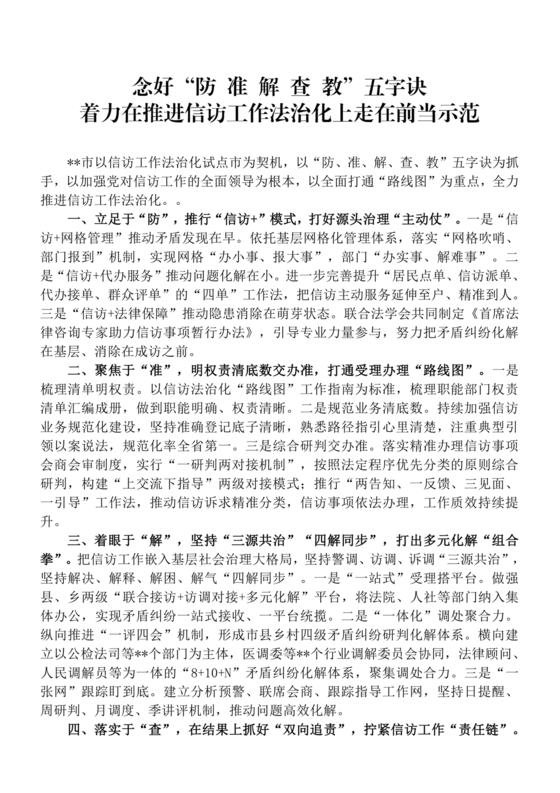 念好“防 准 解 查 教”五字诀
着力在推进信访工作法治化上走在前当示范

**市以信访工作法治化试点市为契机，以“防、准、解、查、教”五字诀为抓手，以加强党对信访工作的全面领导为根本，以全面打通“路线图”为重点，全力推进信访工作法治化。。

一、立足于“防”，推行“信访+”模式，打好源头治理“主动仗”。一是“信访+网格管理”推动矛盾发现在早。依托基层网格化管理体系，落实“网格吹哨、部门报到”机制，实现网格“办小事、报大事”，部门“办实事、解难事”。二是“信访+代办服务”推动问题化解在小。进一步完善提升“居民点单、信访派单、代办接单、群众评单”的“四单”工作法，把信访主动服务延伸至户、精准到人。三是“信访+法律保障”推动隐患消除在萌芽状态。联合法学会共同制定《首席法律咨询专家助力信访事项暂行办法》，引导专业力量参与，努力把矛盾纠纷化解在基层、消除在成访之前。

二、聚焦于“准”，明权责清底数交办准，打通受理办理“路线图”。一是梳理清单明权责。以信访法治化“路线图”工作指南为标准，梳理职能部门权责清单汇编成册，做到职能明确、权责清晰。二是规范业务清底数。持续加强信访业务规范化建设，坚持准确登记底子清晰，熟悉路径指引心里清楚，注重典型引领以案说法，规范化率全省第一。三是综合研判交办准。落实精准办理信访事项会商会审制度，实行“一研判两对接机制”，按照法定程序优先分类的原则综合研判，构建“上交流下指导”两级对接模式；推行“两告知、一反馈、三见面、一引导”工作法，推动信访诉求精准分类，信访事项依法办理，工作质效持续提升。

三、着眼于“解”，坚持“三源共治”“四解同步”，打出多元化解“组合拳”。把信访工作嵌入基层社会治理大格局，坚持警调、访调、诉调“三源共治”，坚持解决、解释、解困、解气“四解同步”。一是“一站式”受理搭平台。做强县、乡两级“联合接访+访调对接+多元化解”平台，将法院、人社等部门纳入集体办公，实现矛盾纠纷一站式接收、一平台统揽。二是“一体化”调处聚合力。纵向推进“一评四会”机制，形成市县乡村四级矛盾纠纷研判化解体系。横向建立以公检法司等**个部门为主体，医调委等**个行业调解委员会协同，法律顾问、人民调解员等为一体的“8+10+N”矛盾纠纷化解体系，聚集调处合力。三是“一张网”跟踪盯到底。建立分析预警、联席会商、跟踪指导工作网，坚持日提醒、周研判、月调度、季讲评机制，推动问题高效化解。

四、落实于“查”，在结果上抓好“双向追责”，拧紧信访工作“责任链”。